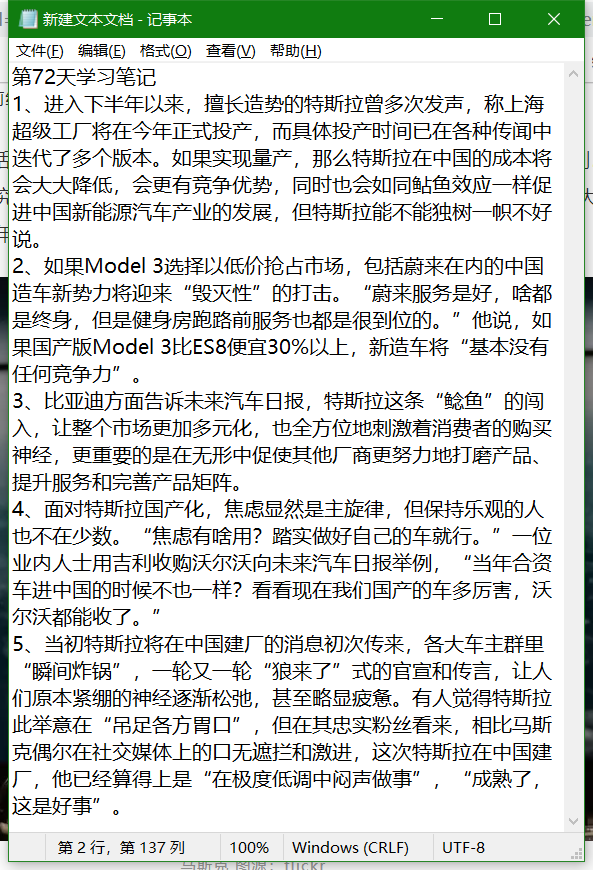 新建文本文档 - 记事本

文件(F) 编辑(E) 格式(O) 查看(V) 帮助(H)

第72天学习笔记
1、进入下半年以来，擅长造势的特斯拉曾多次发声，称上海超级工厂将在今年正式投产，而具体投产时间已在各种传闻中迭代了多个版本。如果实现量产，那么特斯拉在中国的成本将会大大降低，会更有竞争优势，同时也会如同鲶鱼效应一样促进中国新能源汽车产业的发展，但特斯拉能不能独树一帜不好说。
2、如果Model 3选择以低价抢占市场，包括蔚来在内的中国造车新势力将迎来“毁灭性”的打击。“蔚来服务是好，啥都是终身，但是健身房跑路前服务也都是很到位的。”他说，如果国产版Model 3比ES8便宜30%以上，新造车将“基本没有任何竞争力”。
3、比亚迪方面告诉未来汽车日报，特斯拉这条“鲶鱼”的闯入，让整个市场更加多元化，也全方位地刺激着消费者的购买神经，更重要的是在无形中促使其他厂商更努力地打磨产品、提升服务和完善产品矩阵。
4、面对特斯拉国产化，焦虑显然是主旋律，但保持乐观的人也不在少数。“焦虑有啥用？踏实做好自己的车就行。”一位业内人士用吉利收购沃尔沃向未来汽车日报举例，“当年合资车进中国的时候不也一样？看看现在我们国产的车多厉害，沃尔沃都能收了。”
5、当初特斯拉将在中国建厂的消息初次传来，各大车主群里“瞬间炸锅”，一轮又一轮“狼来了”式的官宣和传言，让人们原本紧绷的神经逐渐松弛，甚至略显疲惫。有人觉得特斯拉此举意在“吊足各方胃口”，但在其忠实粉丝看来，相比马斯克偶尔在社交媒体上的口无遮拦和激进，这次特斯拉在中国建厂，他已经算得上是“在极度低调中闷声做事”，“成熟了，这是好事”。

第 2 行，第 137 列 100% Windows (CRLF) UTF-8

马斯克 图源：flickr